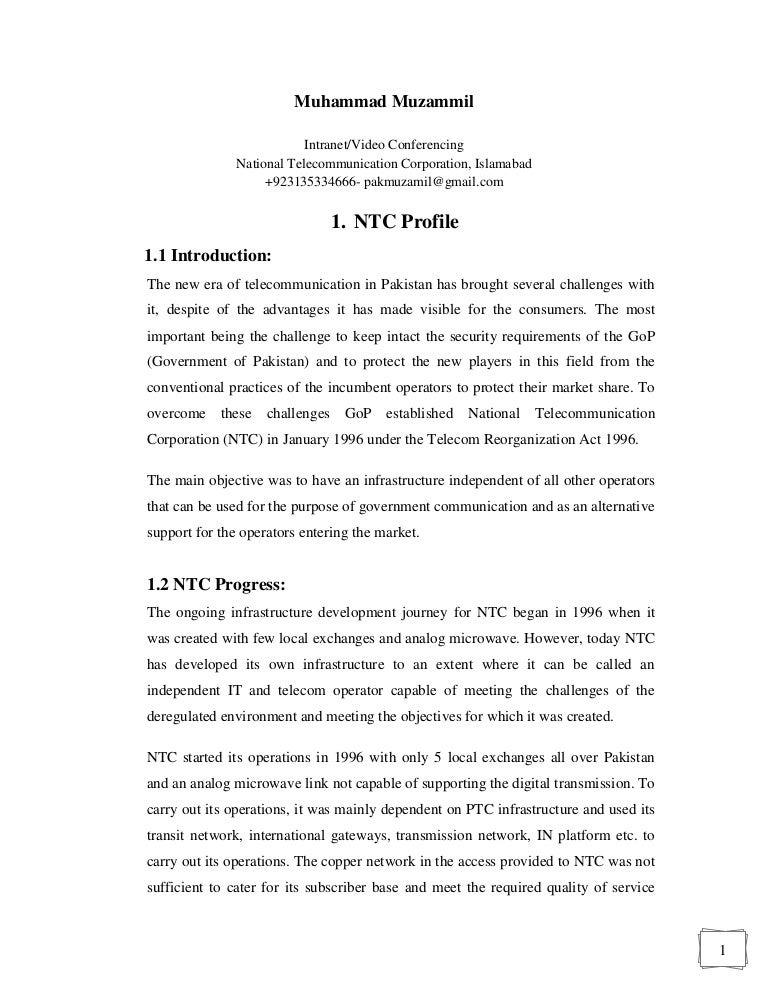 Muhammad Muzammil

Intranet/Video Conferencing
National Telecommunication Corporation, Islamabad
+923135334666- pakmuzamil@gmail.com

1. NTC Profile

1.1 Introduction:

The new era of telecommunication in Pakistan has brought several challenges with it, despite of the advantages it has made visible for the consumers. The most important being the challenge to keep intact the security requirements of the GoP (Government of Pakistan) and to protect the new players in this field from the conventional practices of the incumbent operators to protect their market share. To overcome these challenges GoP established National Telecommunication Corporation (NTC) in January 1996 under the Telecom Reorganization Act 1996.

The main objective was to have an infrastructure independent of all other operators that can be used for the purpose of government communication and as an alternative support for the operators entering the market.

1.2 NTC Progress:

The ongoing infrastructure development journey for NTC began in 1996 when it was created with few local exchanges and analog microwave. However, today NTC has developed its own infrastructure to an extent where it can be called an independent IT and telecom operator capable of meeting the challenges of the deregulated environment and meeting the objectives for which it was created.

NTC started its operations in 1996 with only 5 local exchanges all over Pakistan and an analog microwave link not capable of supporting the digital transmission. To carry out its operations, it was mainly dependent on PTC infrastructure and used its transit network, international gateways, transmission network, IN platform etc. to carry out its operations. The copper network in the access provided to NTC was not sufficient to cater for its subscriber base and meet the required quality of service

1